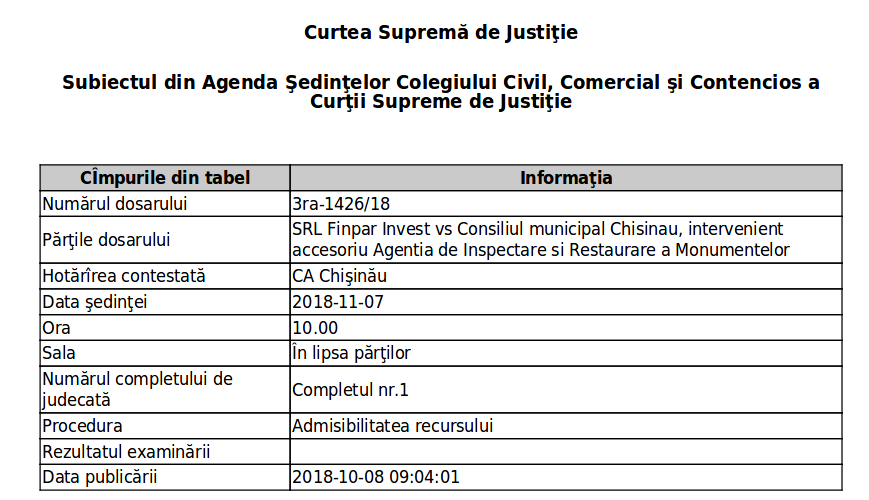 Curtea Supremă de Justiţie

Subiectul din Agenda Şedinţelor Colegiului Civil, Comercial şi Contencios a Curţii Supreme de Justiţie

| Cîmpurile din tabel | Informaţia |
|---|---|
| Numărul dosarului | 3ra-1426/18 |
| Părţile dosarului | SRL Finpar Invest vs Consiliul municipal Chisinau, intervenient accesoriu Agentia de Inspectare si Restaurare a Monumentelor |
| Hotărîrea contestată | CA Chişinău |
| Data şedinţei | 2018-11-07 |
| Ora | 10.00 |
| Sala | În lipsa părţilor |
| Numărul completului de judecată | Completul nr.1 |
| Procedura | Admisibilitatea recursului |
| Rezultatul examinării | |
| Data publicării | 2018-10-08 09:04:01 |